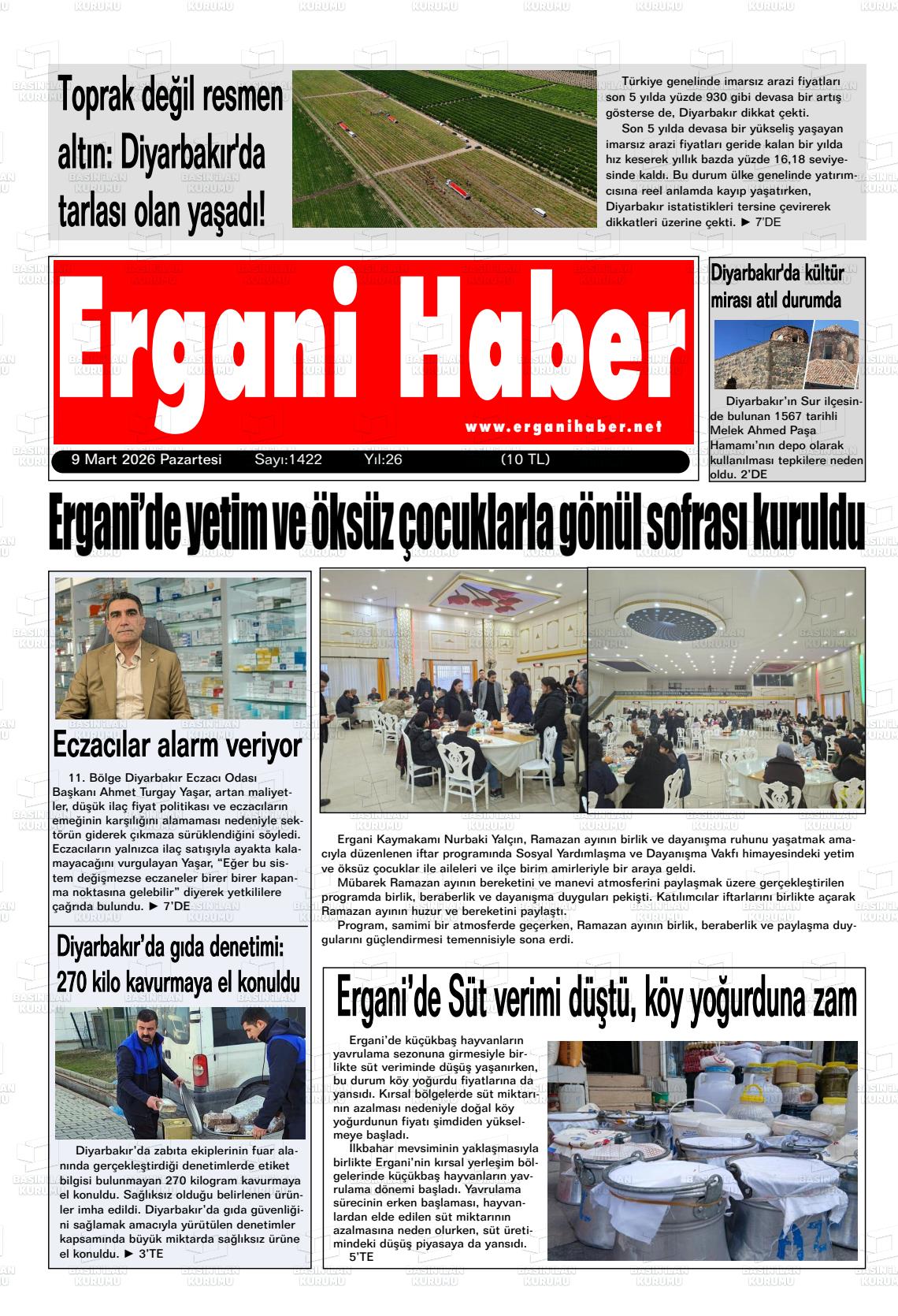 Toprak değil resmen altın: Diyarbakır'da tarlası olan yaşadı!

Türkiye genelinde imarsız arazi fiyatları son 5 yılda yüzde 930 gibi devasa bir artış gösterse de, Diyarbakır dikkat çekti.

Son 5 yılda devasa bir yükseliş yaşayan imarsız arazi fiyatları geride kalan bir yılda hız keserek yıllık bazda yüzde 16,18 seviyesinde kaldı. Bu durum ülke genelinde yatırımcısına reel anlamda kayıp yaşatırken, Diyarbakır istatistikleri tersine çevirerek dikkatleri üzerine çekti. ► 7'DE

Ergani Haber

www.erganihaber.net

9 Mart 2026 Pazartesi Sayı:1422 Yıl:26 (10 TL)

Diyarbakır'da kültür mirası atıl durumda

Diyarbakır'ın Sur ilçesinde bulunan 1567 tarihli Melek Ahmed Paşa Hamamı'nın depo olarak kullanılması tepkilere neden oldu. 2'DE

Ergani'de yetim ve öksüz çocuklarla gönül sofrası kuruldu

Eczacılar alarm veriyor

11. Bölge Diyarbakır Eczacı Odası Başkanı Ahmet Turgay Yaşar, artan maliyetler, düşük ilaç fiyat politikası ve eczacıların emeğinin karşılığını alamaması nedeniyle sektörün giderek çıkmaza sürüklendiğini söyledi. Eczacıların yalnızca ilaç satışıyla ayakta kalamayacağını vurgulayan Yaşar, "Eğer bu sistem değişmezse eczaneler birer birer kapanma noktasına gelebilir" diyerek yetkililere çağrıda bulundu. ► 7'DE

Ergani Kaymakamı Nurbaki Yalçın, Ramazan ayının birlik ve dayanışma ruhunu yaşatmak amacıyla düzenlenen iftar programında Sosyal Yardımlaşma ve Dayanışma Vakfı himayesindeki yetim ve öksüz çocuklar ile aileleri ve ilçe birim amirleriyle bir araya geldi.

Mübarek Ramazan ayının bereketini ve manevi atmosferini paylaşmak üzere gerçekleştirilen programda birlik, beraberlik ve dayanışma duyguları pekişti. Katılımcılar iftarlarını birlikte açarak Ramazan ayının huzur ve bereketini paylaştı.

Program, samimi bir atmosferde geçerken, Ramazan ayının birlik, beraberlik ve paylaşma duygularını güçlendirmesi temennisiyle sona erdi.

Diyarbakır'da gıda denetimi: 270 kilo kavurmaya el konuldu

Diyarbakır'da zabıta ekiplerinin fuar alanında gerçekleştirdiği denetimlerde etiket bilgisi bulunmayan 270 kilogram kavurmaya el konuldu. Sağlıksız olduğu belirlenen ürünler imha edildi. Diyarbakır'da gıda güvenliğini sağlamak amacıyla yürütülen denetimler kapsamında büyük miktarda sağlıksız ürüne el konuldu. ► 3'TE

Ergani'de Süt verimi düştü, köy yoğurduna zam

Ergani'de küçükbaş hayvanların yavrulama sezonuna girmesiyle birlikte süt veriminde düşüş yaşanırken, bu durum köy yoğurdu fiyatlarına da yansıdı. Kırsal bölgelerde süt miktarının azalması nedeniyle doğal köy yoğurdunun fiyatı şimdiden yükselmeye başladı.

İlkbahar mevsiminin yaklaşmasıyla birlikte Ergani'nin kırsal yerleşim bölgelerinde küçükbaş hayvanların yavrulama dönemi başladı. Yavrulama sürecinin erken başlaması, hayvanlardan elde edilen süt miktarının azalmasına neden olurken, süt üretimindeki düşüş piyasaya da yansıdı. 5'TE